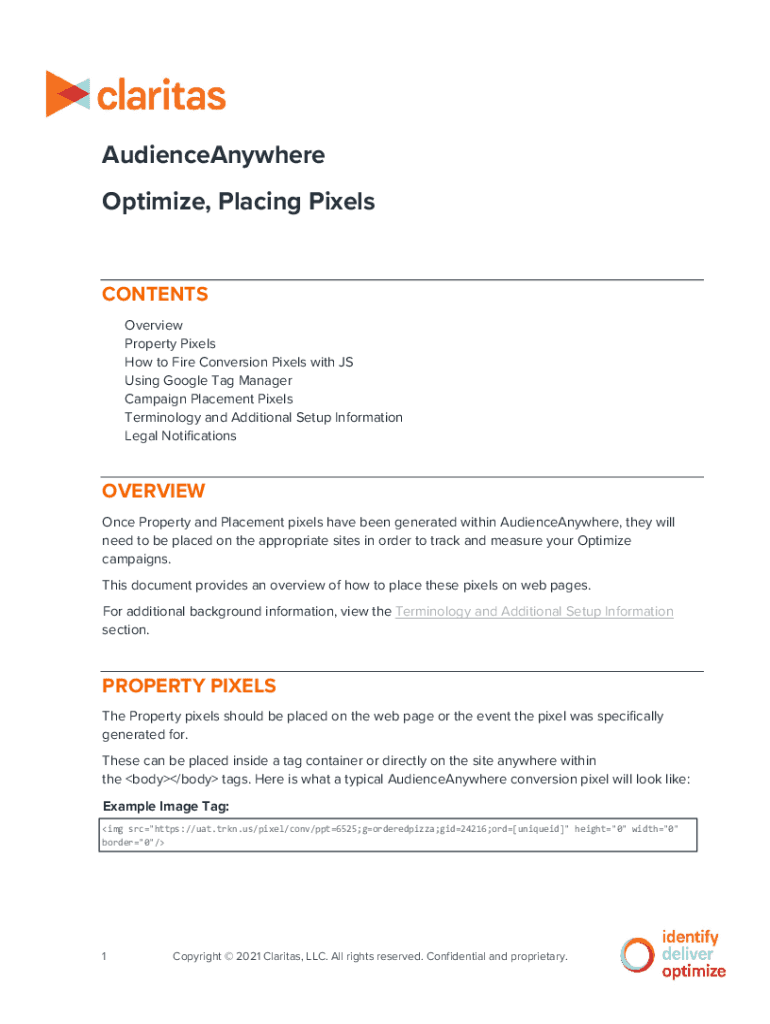 claritas

AudienceAnywhere

Optimize, Placing Pixels

CONTENTS

Overview
Property Pixels
How to Fire Conversion Pixels with JS
Using Google Tag Manager
Campaign Placement Pixels
Terminology and Additional Setup Information
Legal Notifications

OVERVIEW

Once Property and Placement pixels have been generated within AudienceAnywhere, they will need to be placed on the appropriate sites in order to track and measure your Optimize campaigns.

This document provides an overview of how to place these pixels on web pages.

For additional background information, view the Terminology and Additional Setup Information section.

PROPERTY PIXELS

The Property pixels should be placed on the web page or the event the pixel was specifically generated for.

These can be placed inside a tag container or directly on the site anywhere within the <body></body> tags. Here is what a typical AudienceAnywhere conversion pixel will look like:

Example Image Tag:

<img src="https://uat.trkn.us/pixel/conv/ppt=6525;g=orderedpizza;gid=24216;ord=[uniqueid]" height="0" width="0" border="0"/>

1 Copyright © 2021 Claritas, LLC. All rights reserved. Confidential and proprietary.

identify
deliver
optimize